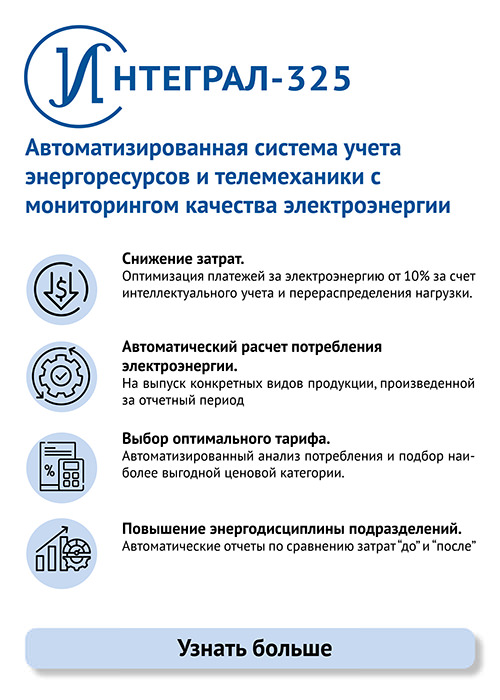 ИНТЕГРАЛ-325

Автоматизированная система учета энергоресурсов и телемеханики с мониторингом качества электроэнергии

Снижение затрат.
Оптимизация платежей за электроэнергию от 10% за счет интеллектуального учета и перераспределения нагрузки.

Автоматический расчет потребления электроэнергии.
На выпуск конкретных видов продукции, произведенной за отчетный период

Выбор оптимального тарифа.
Автоматизированный анализ потребления и подбор наиболее выгодной ценовой категории.

Повышение энергодисциплины подразделений.
Автоматические отчеты по сравнению затрат “до” и “после”

Узнать больше